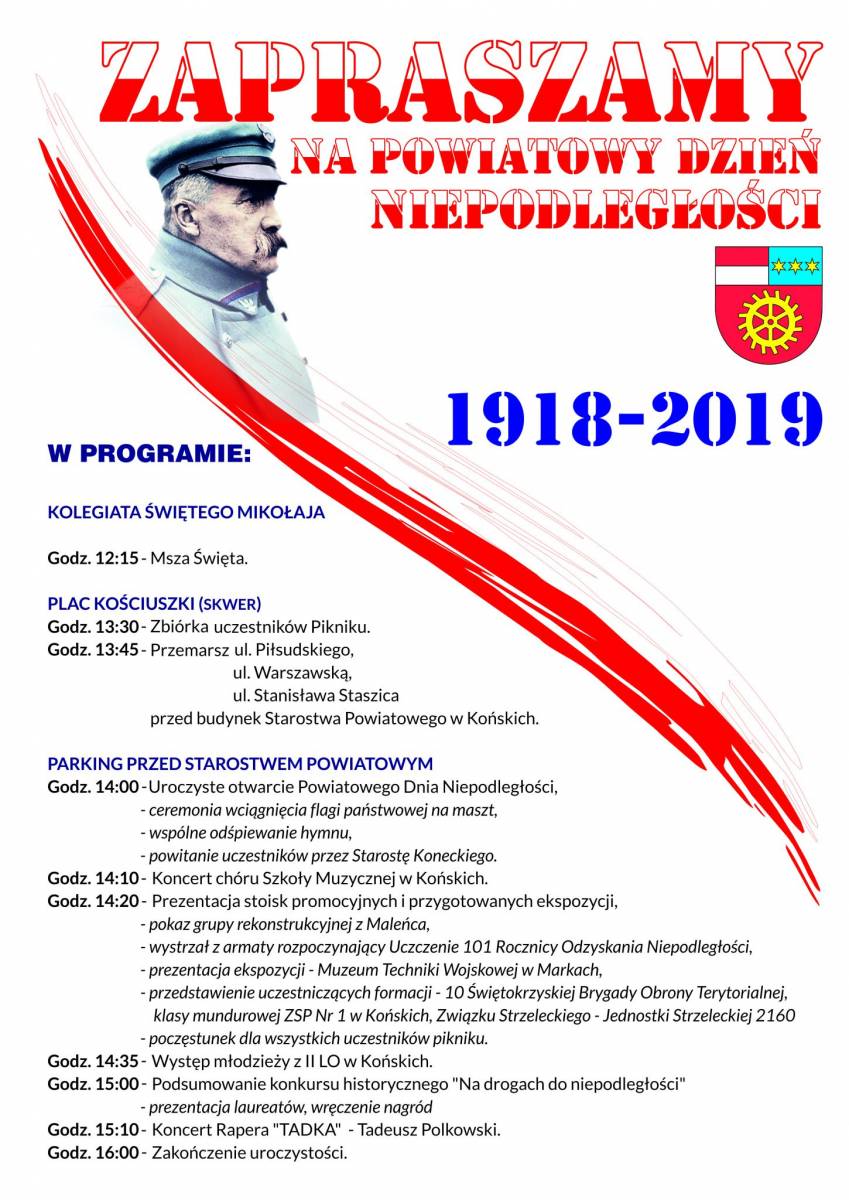 ZAPRASZAMY
NA POWIATOWY DZIEŃ NIEPODLEGŁOŚCI

1918-2019

W PROGRAMIE:

KOLEGIATA ŚWIĘTEGO MIKOŁAJA

Godz. 12:15 - Msza Święta.

PLAC KOŚCIUSZKI (SKWER)
Godz. 13:30 - Zbiórka uczestników Pikniku.
Godz. 13:45 - Przemarsz ul. Piłsudskiego, ul. Warszawską, ul. Stanisława Staszica przed budynek Starostwa Powiatowego w Końskich.

PARKING PRZED STAROSTWEM POWIATOWYM
Godz. 14:00 - Uroczyste otwarcie Powiatowego Dnia Niepodległości,
- ceremonia wciągnięcia flagi państwowej na maszt,
- wspólne odśpiewanie hymnu,
- powitanie uczestników przez Starostę Koneckiego.
Godz. 14:10 - Koncert chóru Szkoły Muzycznej w Końskich.
Godz. 14:20 - Prezentacja stoisk promocyjnych i przygotowanych ekspozycji,
- pokaz grupy rekonstrukcyjnej z Maleńca,
- wystrzał z armaty rozpoczynający Uczczenie 101 Rocznicy Odzyskania Niepodległości,
- prezentacja ekspozycji - Muzeum Techniki Wojskowej w Markach,
- przedstawienie uczestniczących formacji - 10 Świętokrzyskiej Brygady Obrony Terytorialnej, klasy mundurowej ZSP Nr 1 w Końskich, Związku Strzeleckiego - Jednostki Strzeleckiej 2160
- poczęstunek dla wszystkich uczestników pikniku.
Godz. 14:35 - Występ młodzieży z II LO w Końskich.
Godz. 15:00 - Podsumowanie konkursu historycznego "Na drogach do niepodległości"
- prezentacja laureatów, wręczenie nagród
Godz. 15:10 - Koncert Rapera "TADKA" - Tadeusz Polkowski.
Godz. 16:00 - Zakończenie uroczystości.